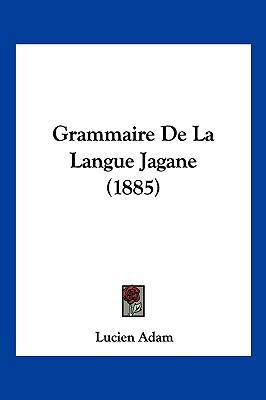 Grammaire De La Langue Jagane (1885)

Lucien Adam